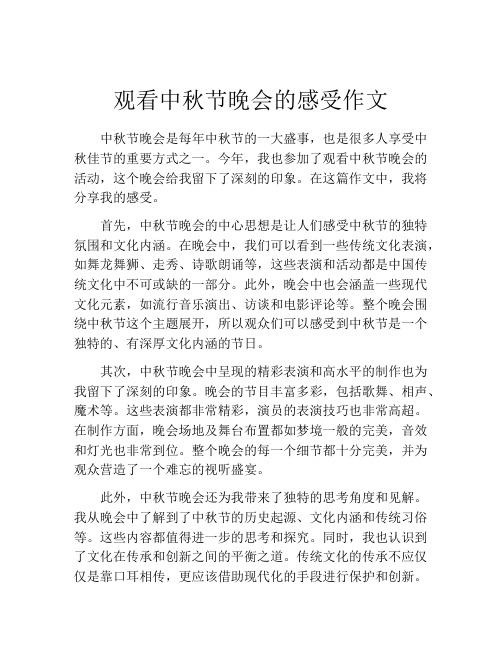 观看中秋节晚会的感受作文

中秋节晚会是每年中秋节的一大盛事，也是很多人享受中秋佳节的重要方式之一。今年，我也参加了观看中秋节晚会的活动，这个晚会给我留下了深刻的印象。在这篇作文中，我将分享我的感受。

首先，中秋节晚会的中心思想是让人们感受中秋节的独特氛围和文化内涵。在晚会中，我们可以看到一些传统文化表演，如舞龙舞狮、走秀、诗歌朗诵等，这些表演和活动都是中国传统文化中不可或缺的一部分。此外，晚会中也会涵盖一些现代文化元素，如流行音乐演出、访谈和电影评论等。整个晚会围绕中秋节这个主题展开，所以观众们可以感受到中秋节是一个独特的、有深厚文化内涵的节日。

其次，中秋节晚会中呈现的精彩表演和高水平的制作也为我留下了深刻的印象。晚会的节目丰富多彩，包括歌舞、相声、魔术等。这些表演都非常精彩，演员的表演技巧也非常高超。在制作方面，晚会场地及舞台布置都如梦境一般的完美，音效和灯光也非常到位。整个晚会的每一个细节都十分完美，并为观众营造了一个难忘的视听盛宴。

此外，中秋节晚会还为我带来了独特的思考角度和见解。我从晚会中了解到了中秋节的历史起源、文化内涵和传统习俗等。这些内容都值得进一步的思考和探究。同时，我也认识到了文化在传承和创新之间的平衡之道。传统文化的传承不应仅仅是靠口耳相传，更应该借助现代化的手段进行保护和创新。